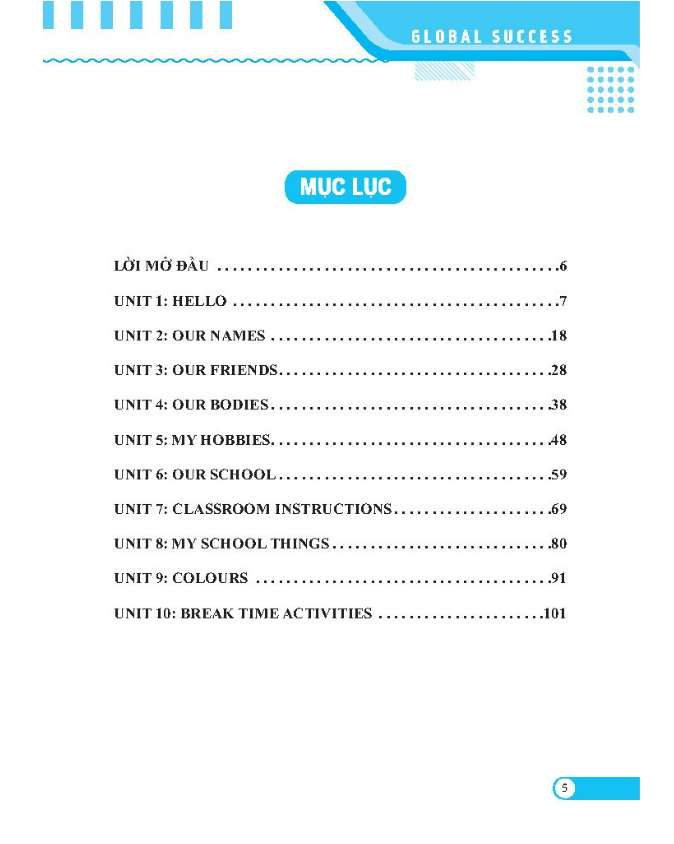 GLOBAL SUCCESS

MỤC LỤC

LỜI MỞ ĐẦU 6

UNIT 1: HELLO 7

UNIT 2: OUR NAMES 18

UNIT 3: OUR FRIENDS 28

UNIT 4: OUR BODIES 38

UNIT 5: MY HOBBIES 48

UNIT 6: OUR SCHOOL 59

UNIT 7: CLASSROOM INSTRUCTIONS 69

UNIT 8: MY SCHOOL THINGS 80

UNIT 9: COLOURS 91

UNIT 10: BREAK TIME ACTIVITIES 101

5